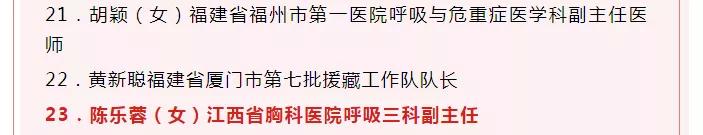 21．胡颖（女）福建省福州市第一医院呼吸与危重症医学科副主任医师

22．黄新聪福建省厦门市第七批援藏工作队队长

23．陈乐蓉（女）江西省胸科医院呼吸三科副主任